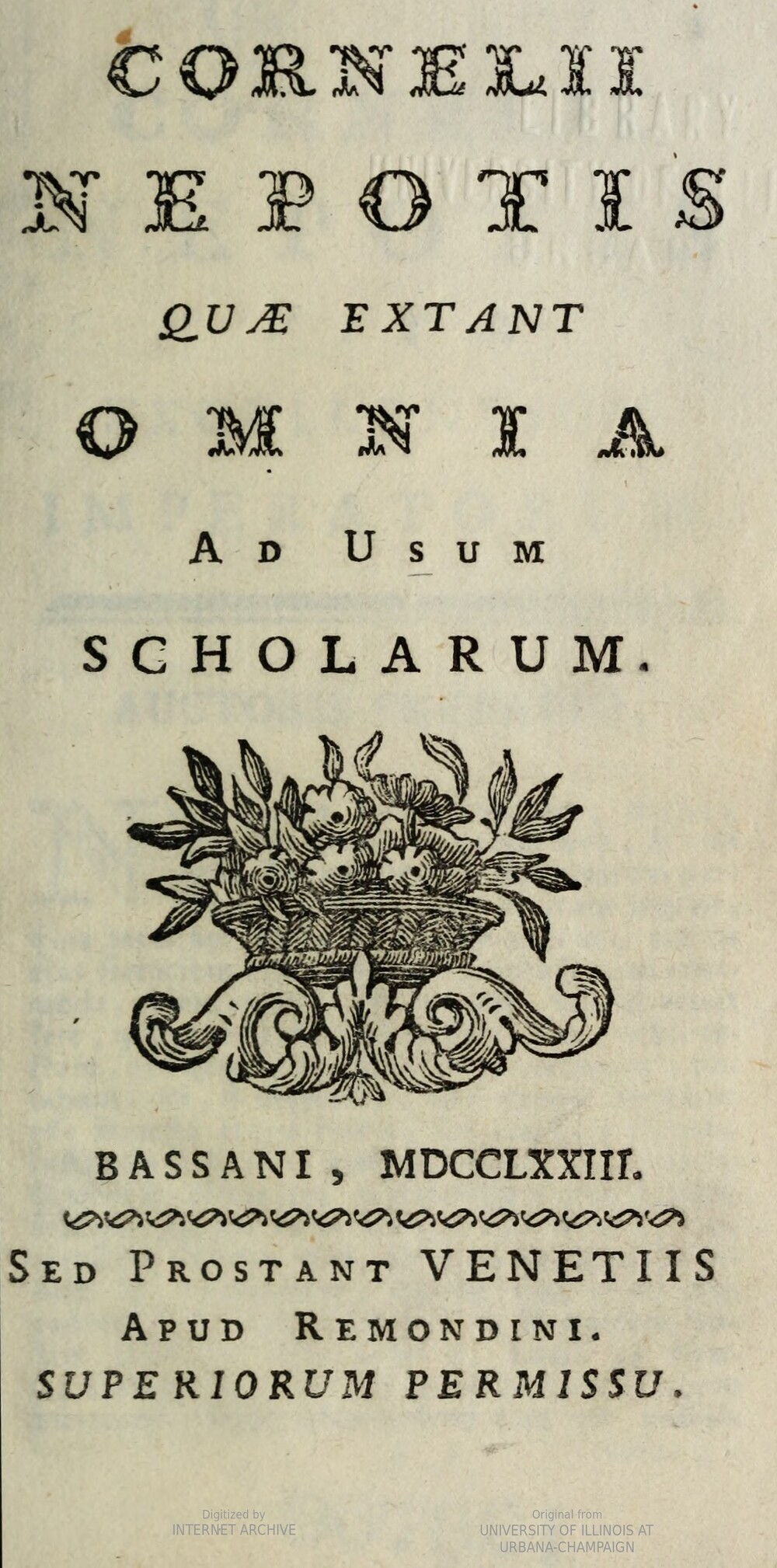 CORNELII
NEPOTIS
QUÆ EXTANT
OMNIA
AD USUM
SCHOLARUM.

BASSANI, MDCCLXXIII.

SED PROSTANT VENETIIS
APUD REMONDINI.
SUPERIORUM PERMISSU.

Digitized by
INTERNET ARCHIVE

Original from
UNIVERSITY OF ILLINOIS AT
URBANA-CHAMPAIGN